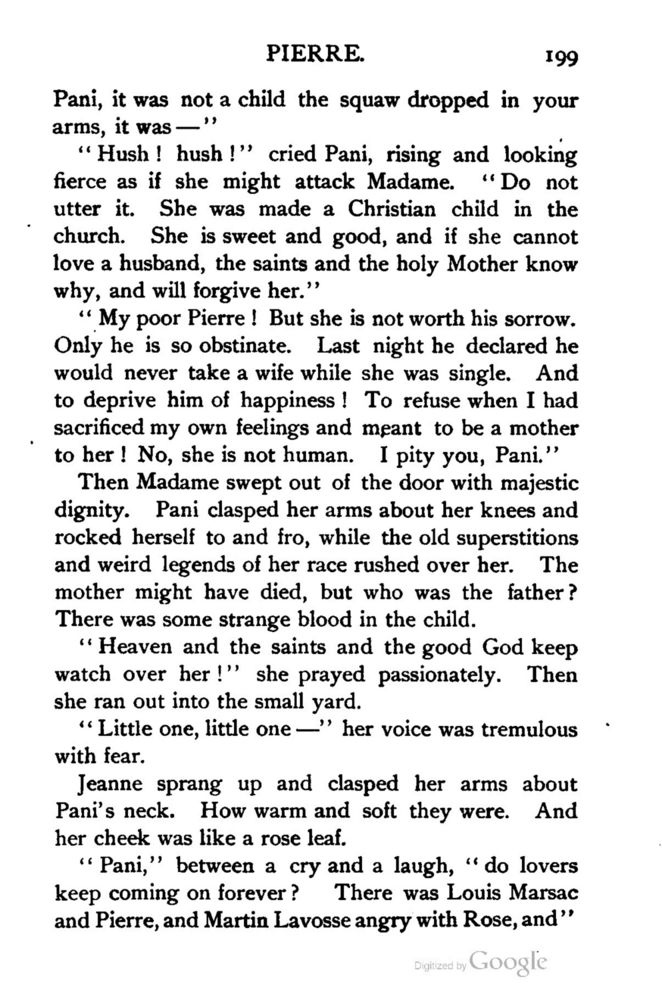 PIERRE. 199

Pani, it was not a child the squaw dropped in your arms, it was —"

"Hush! hush!" cried Pani, rising and looking fierce as if she might attack Madame. "Do not utter it. She was made a Christian child in the church. She is sweet and good, and if she cannot love a husband, the saints and the holy Mother know why, and will forgive her."

"My poor Pierre! But she is not worth his sorrow. Only he is so obstinate. Last night he declared he would never take a wife while she was single. And to deprive him of happiness! To refuse when I had sacrificed my own feelings and meant to be a mother to her! No, she is not human. I pity you, Pani."

Then Madame swept out of the door with majestic dignity. Pani clasped her arms about her knees and rocked herself to and fro, while the old superstitions and weird legends of her race rushed over her. The mother might have died, but who was the father? There was some strange blood in the child.

"Heaven and the saints and the good God keep watch over her!" she prayed passionately. Then she ran out into the small yard.

"Little one, little one —" her voice was tremulous with fear.

Jeanne sprang up and clasped her arms about Pani's neck. How warm and soft they were. And her cheek was like a rose leaf.

"Pani," between a cry and a laugh, "do lovers keep coming on forever? There was Louis Marsac and Pierre, and Martin Lavosse angry with Rose, and"

Digitized by Google